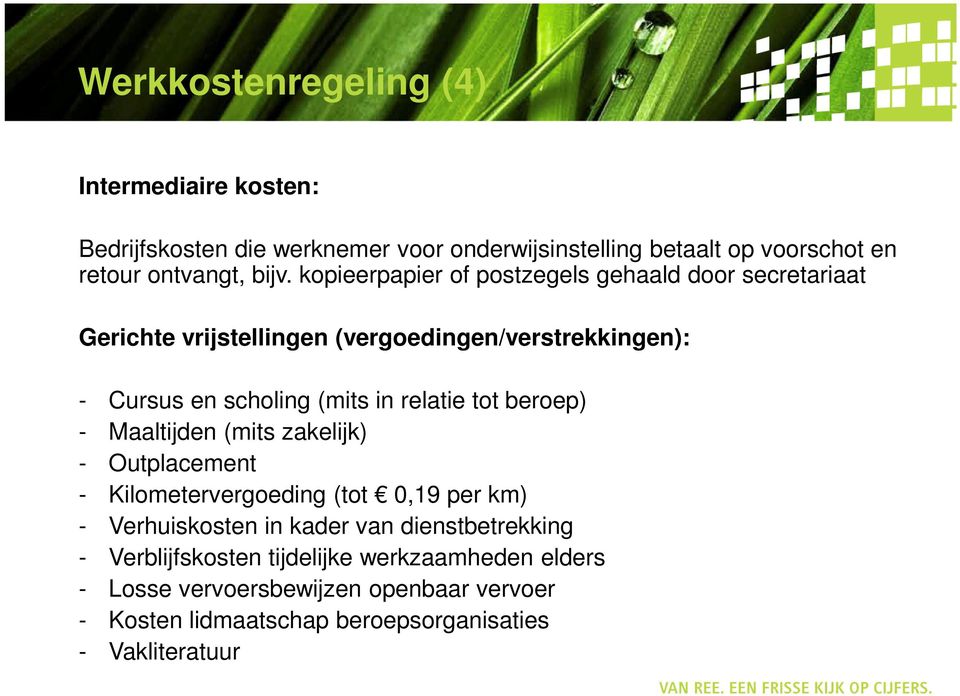 Werkkostenregeling (4)

Intermediaire kosten:

Bedrijfskosten die werknemer voor onderwijsinstelling betaalt op voorschot en retour ontvangt, bijv. kopieerpapier of postzegels gehaald door secretariaat

Gerichte vrijstellingen (vergoedingen/verstrekkingen):

- Cursus en scholing (mits in relatie tot beroep)
- Maaltijden (mits zakelijk)
- Outplacement
- Kilometervergoeding (tot € 0,19 per km)
- Verhuiskosten in kader van dienstbetrekking
- Verblijfskosten tijdelijke werkzaamheden elders
- Losse vervoersbewijzen openbaar vervoer
- Kosten lidmaatschap beroepsorganisaties
- Vakliteratuur

VAN REE. EEN FRISSE KIJK OP CIJFERS.